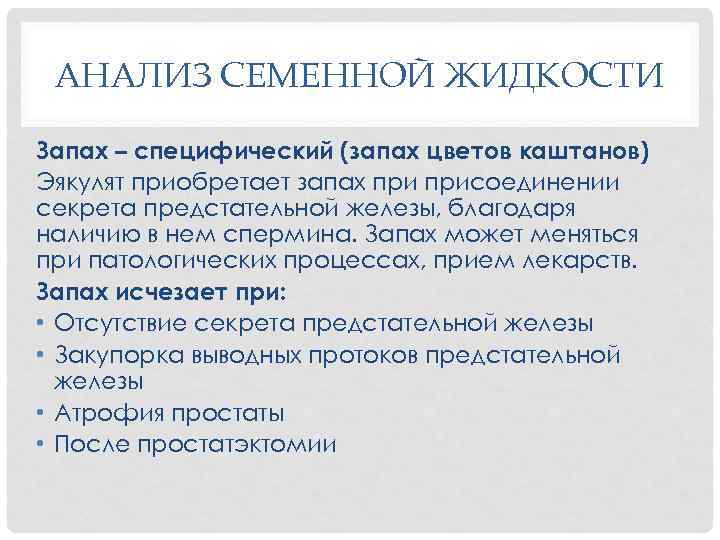 АНАЛИЗ СЕМЕННОЙ ЖИДКОСТИ

Запах – специфический (запах цветов каштанов)

Эякулят приобретает запах при присоединении секрета предстательной железы, благодаря наличию в нем спермина. Запах может меняться при патологических процессах, прием лекарств.

Запах исчезает при:

• Отсутствие секрета предстательной железы
• Закупорка выводных протоков предстательной железы
• Атрофия простаты
• После простатэктомии